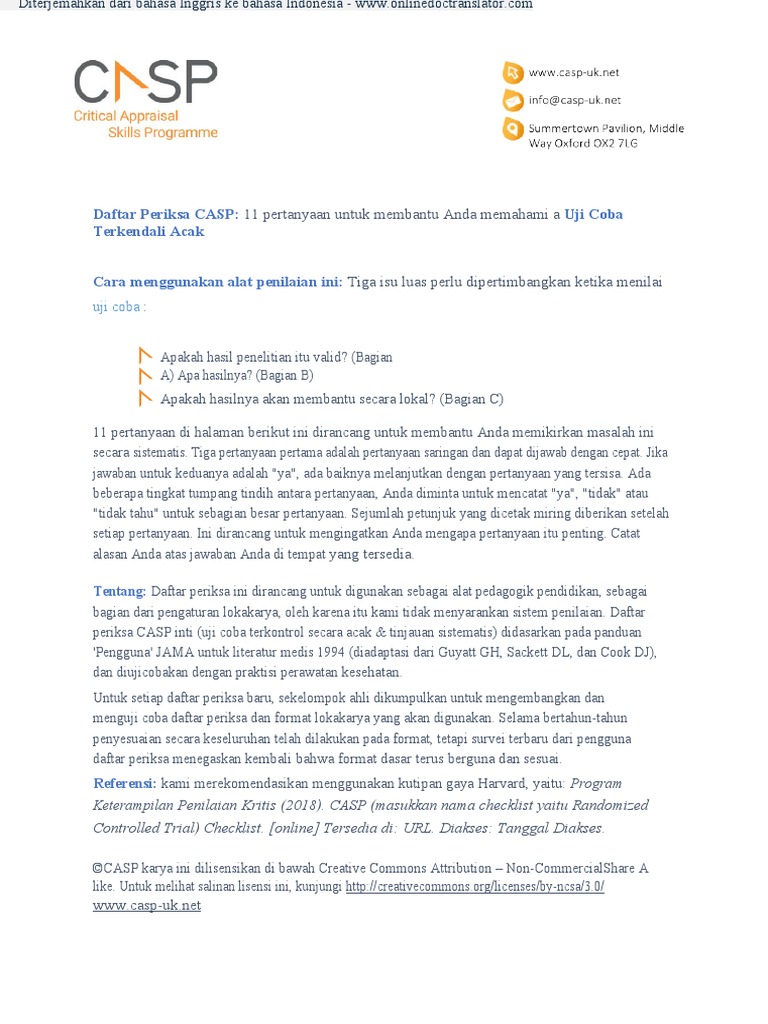 Diterjemahkan dari bahasa Inggris ke bahasa Indonesia - www.onlinedoctranslator.com

CASP
Critical Appraisal Skills Programme

www.casp-uk.net
info@casp-uk.net
Summertown Pavilion, Middle Way Oxford OX2 7LG

Daftar Periksa CASP: 11 pertanyaan untuk membantu Anda memahami a Uji Coba Terkendali Acak

Cara menggunakan alat penilaian ini: Tiga isu luas perlu dipertimbangkan ketika menilai uji coba :

Apakah hasil penelitian itu valid? (Bagian
A) Apa hasilnya? (Bagian B)
Apakah hasilnya akan membantu secara lokal? (Bagian C)

11 pertanyaan di halaman berikut ini dirancang untuk membantu Anda memikirkan masalah ini secara sistematis. Tiga pertanyaan pertama adalah pertanyaan saringan dan dapat dijawab dengan cepat. Jika jawaban untuk keduanya adalah "ya", ada baiknya melanjutkan dengan pertanyaan yang tersisa. Ada beberapa tingkat tumpang tindih antara pertanyaan, Anda diminta untuk mencatat "ya", "tidak" atau "tidak tahu" untuk sebagian besar pertanyaan. Sejumlah petunjuk yang dicetak miring diberikan setelah setiap pertanyaan. Ini dirancang untuk mengingatkan Anda mengapa pertanyaan itu penting. Catat alasan Anda atas jawaban Anda di tempat yang tersedia.

Tentang: Daftar periksa ini dirancang untuk digunakan sebagai alat pedagogik pendidikan, sebagai bagian dari pengaturan lokakarya, oleh karena itu kami tidak menyarankan sistem penilaian. Daftar periksa CASP inti (uji coba terkontrol secara acak & tinjauan sistematis) didasarkan pada panduan 'Pengguna' JAMA untuk literatur medis 1994 (diadaptasi dari Guyatt GH, Sackett DL, dan Cook DJ), dan diujicobakan dengan praktisi perawatan kesehatan.

Untuk setiap daftar periksa baru, sekelompok ahli dikumpulkan untuk mengembangkan dan menguji coba daftar periksa dan format lokakarya yang akan digunakan. Selama bertahun-tahun penyesuaian secara keseluruhan telah dilakukan pada format, tetapi survei terbaru dari pengguna daftar periksa menegaskan kembali bahwa format dasar terus berguna dan sesuai.

Referensi: kami merekomendasikan menggunakan kutipan gaya Harvard, yaitu: Program Keterampilan Penilaian Kritis (2018). CASP (masukkan nama checklist yaitu Randomized Controlled Trial) Checklist. [online] Tersedia di: URL. Diakses: Tanggal Diakses.

©CASP karya ini dilisensikan di bawah Creative Commons Attribution – Non-CommercialShare A like. Untuk melihat salinan lisensi ini, kunjungi http://creativecommons.org/licenses/by-ncsa/3.0/ www.casp-uk.net